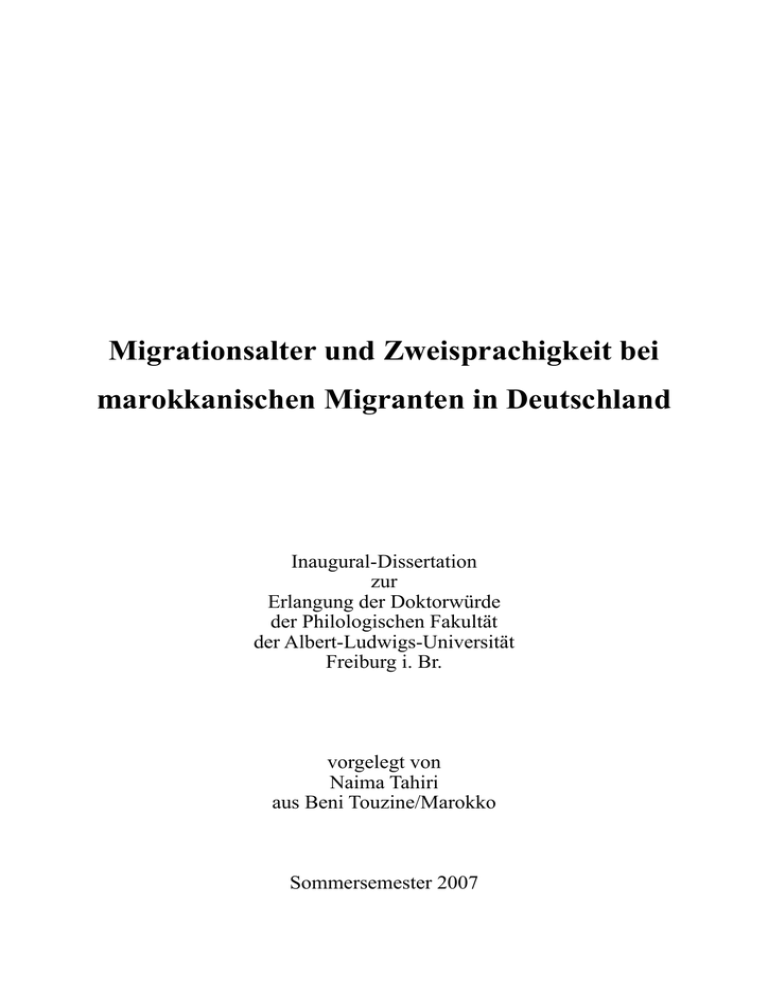 Migrationsalter und Zweisprachigkeit bei marokkanischen Migranten in Deutschland

Inaugural-Dissertation
zur
Erlangung der Doktorwürde
der Philologischen Fakultät
der Albert-Ludwigs-Universität
Freiburg i. Br.

vorgelegt von
Naima Tahiri
aus Beni Touzine/Marokko

Sommersemester 2007